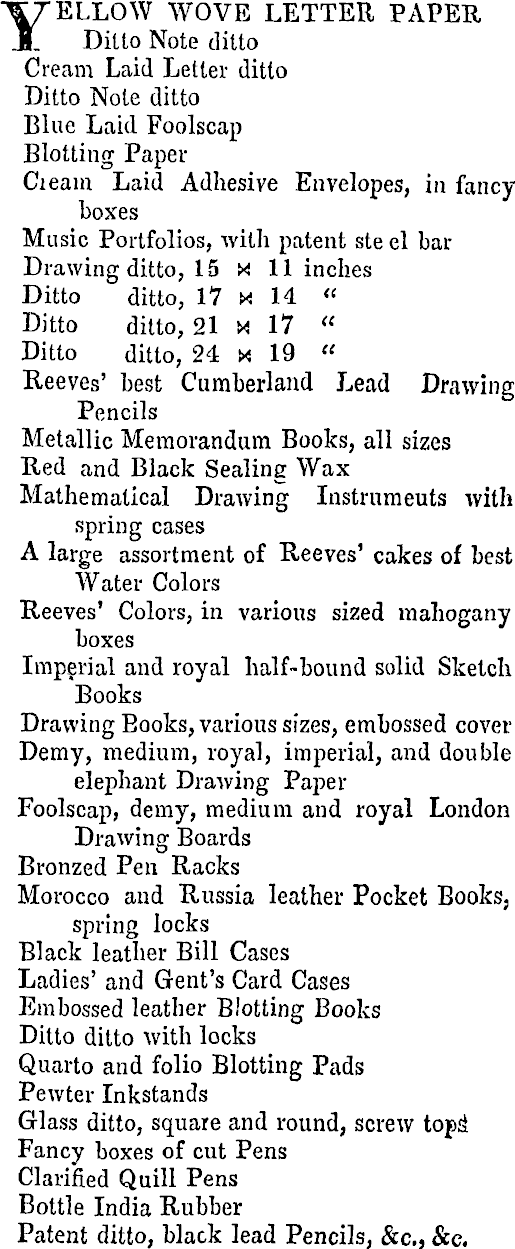 YELLOW WOVE LETTER PAPER
Ditto Note ditto
Cream Laid Letter ditto
Ditto Note ditto
Blue Laid Foolscap
Blotting Paper
Cream Laid Adhesive Envelopes, in fancy boxes
Music Portfolios, with patent ste el bar
Drawing ditto, 15 × 11 inches
Ditto ditto, 17 × 14 "
Ditto ditto, 21 × 17 "
Ditto ditto, 24 × 19 "
Reeves' best Cumberland Lead Drawing Pencils
Metallic Memorandum Books, all sizes
Red and Black Sealing Wax
Mathematical Drawing Instrumeuts with spring cases
A large assortment of Reeves' cakes of best Water Colors
Reeves' Colors, in various sized mahogany boxes
Imperial and royal half-bound solid Sketch Books
Drawing Books, various sizes, embossed cover
Demy, medium, royal, imperial, and double elephant Drawing Paper
Foolscap, demy, medium and royal London Drawing Boards
Bronzed Pen Racks
Morocco and Russia leather Pocket Books, spring locks
Black leather Bill Cases
Ladies' and Gent's Card Cases
Embossed leather Blotting Books
Ditto ditto with locks
Quarto and folio Blotting Pads
Pewter Inkstands
Glass ditto, square and round, screw tops
Fancy boxes of cut Pens
Clarified Quill Pens
Bottle India Rubber
Patent ditto, black lead Pencils, &c., &c.